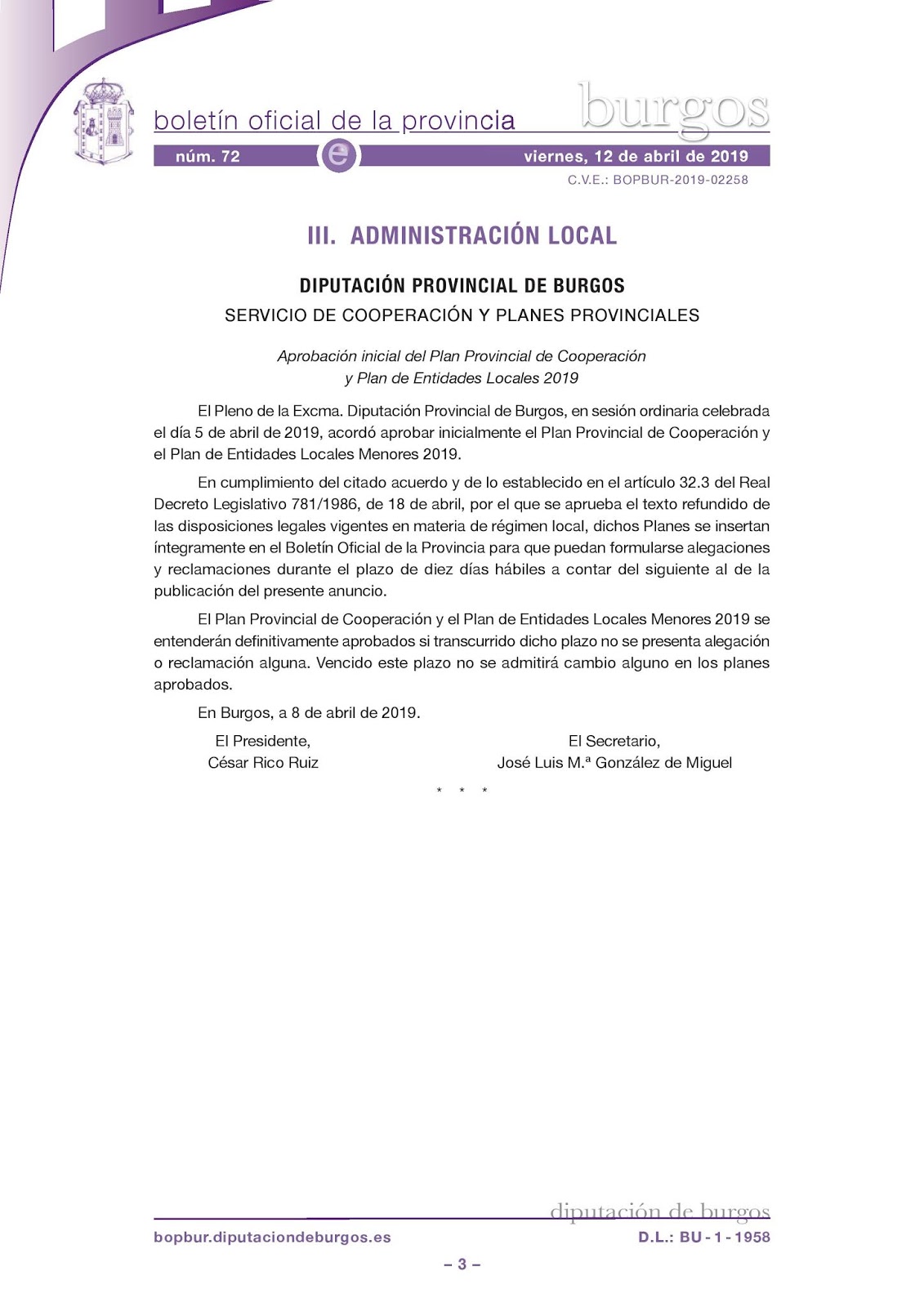 boletín oficial de la provincia burgos

núm. 72 e viernes, 12 de abril de 2019

C.V.E.: BOPBUR-2019-02258

III. ADMINISTRACIÓN LOCAL

DIPUTACIÓN PROVINCIAL DE BURGOS

SERVICIO DE COOPERACIÓN Y PLANES PROVINCIALES

Aprobación inicial del Plan Provincial de Cooperación y Plan de Entidades Locales 2019

El Pleno de la Excma. Diputación Provincial de Burgos, en sesión ordinaria celebrada el día 5 de abril de 2019, acordó aprobar inicialmente el Plan Provincial de Cooperación y el Plan de Entidades Locales Menores 2019.

En cumplimiento del citado acuerdo y de lo establecido en el artículo 32.3 del Real Decreto Legislativo 781/1986, de 18 de abril, por el que se aprueba el texto refundido de las disposiciones legales vigentes en materia de régimen local, dichos Planes se insertan íntegramente en el Boletín Oficial de la Provincia para que puedan formularse alegaciones y reclamaciones durante el plazo de diez días hábiles a contar del siguiente al de la publicación del presente anuncio.

El Plan Provincial de Cooperación y el Plan de Entidades Locales Menores 2019 se entenderán definitivamente aprobados si transcurrido dicho plazo no se presenta alegación o reclamación alguna. Vencido este plazo no se admitirá cambio alguno en los planes aprobados.

En Burgos, a 8 de abril de 2019.

El Presidente,
César Rico Ruiz

El Secretario,
José Luis M.ª González de Miguel

* * *

diputación de burgos

bopbur.diputaciondeburgos.es D.L.: BU - 1 - 1958

– 3 –